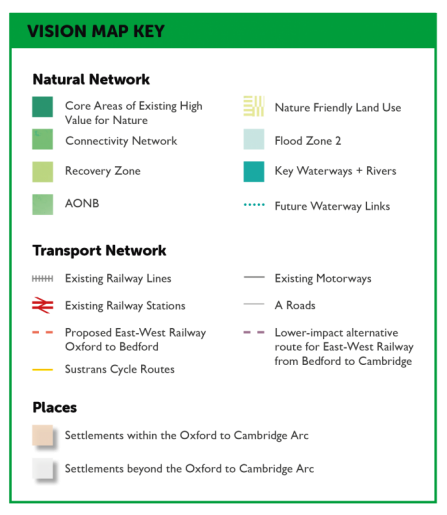 VISION MAP KEY

Natural Network

Core Areas of Existing High Value for Nature

Connectivity Network

Recovery Zone

AONB

Nature Friendly Land Use

Flood Zone 2

Key Waterways + Rivers

Future Waterway Links

Transport Network

Existing Railway Lines

Existing Railway Stations

Proposed East-West Railway Oxford to Bedford

Sustrans Cycle Routes

Existing Motorways

A Roads

Lower-impact alternative route for East-West Railway from Bedford to Cambridge

Places

Settlements within the Oxford to Cambridge Arc

Settlements beyond the Oxford to Cambridge Arc